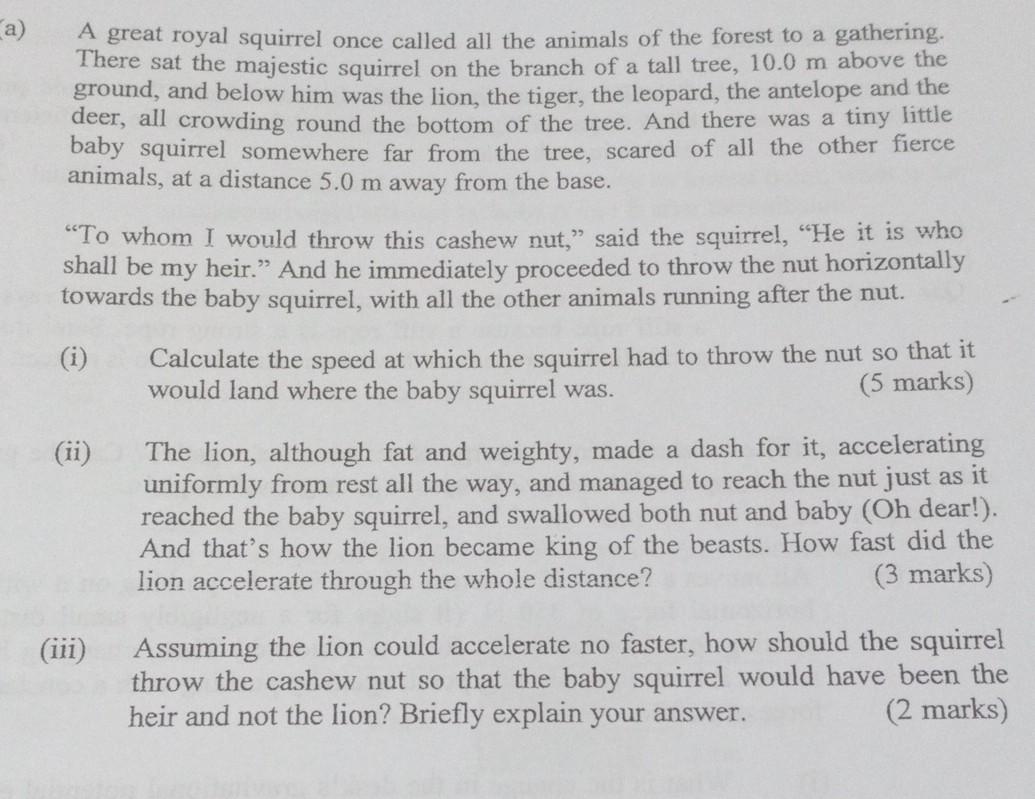 (a) A great royal squirrel once called all the animals of the forest to a gathering. There sat the majestic squirrel on the branch of a tall tree, 10.0 m above the ground, and below him was the lion, the tiger, the leopard, the antelope and the deer, all crowding round the bottom of the tree. And there was a tiny little baby squirrel somewhere far from the tree, scared of all the other fierce animals, at a distance 5.0 m away from the base.

"To whom I would throw this cashew nut," said the squirrel, "He it is who shall be my heir." And he immediately proceeded to throw the nut horizontally towards the baby squirrel, with all the other animals running after the nut.

(i) Calculate the speed at which the squirrel had to throw the nut so that it would land where the baby squirrel was. (5 marks)

(ii) The lion, although fat and weighty, made a dash for it, accelerating uniformly from rest all the way, and managed to reach the nut just as it reached the baby squirrel, and swallowed both nut and baby (Oh dear!). And that's how the lion became king of the beasts. How fast did the lion accelerate through the whole distance? (3 marks)

(iii) Assuming the lion could accelerate no faster, how should the squirrel throw the cashew nut so that the baby squirrel would have been the heir and not the lion? Briefly explain your answer. (2 marks)